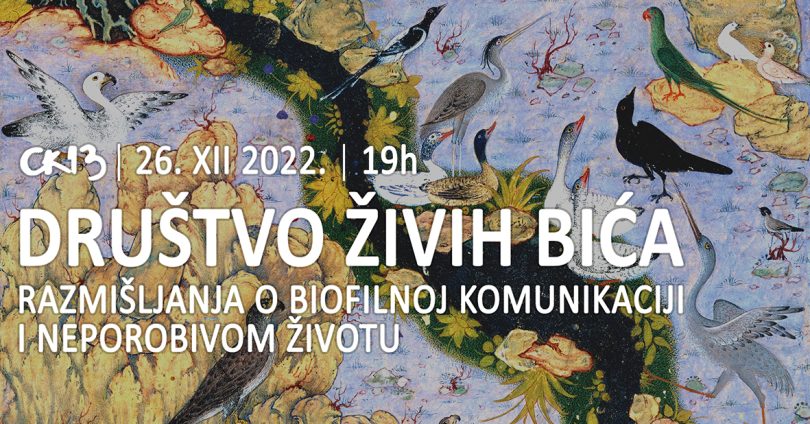 CK13 | 26. XII 2022. | 19h

DRUŠTVO ŽIVIH BIĆA

RAZMIŠLJANJA O BIOFILNOJ KOMUNIKACIJI I NEPOROBIVOM ŽIVOTU